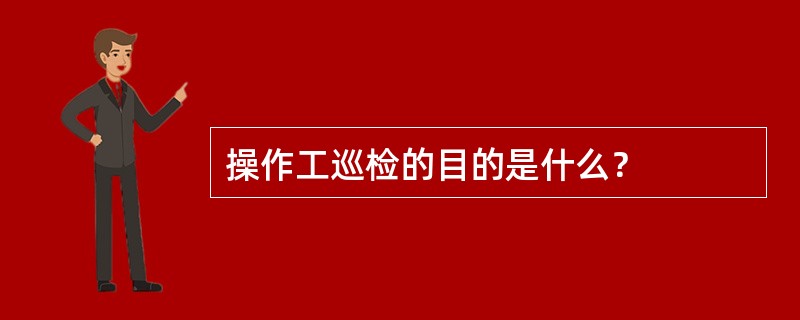 操作工巡检的目的是什么？